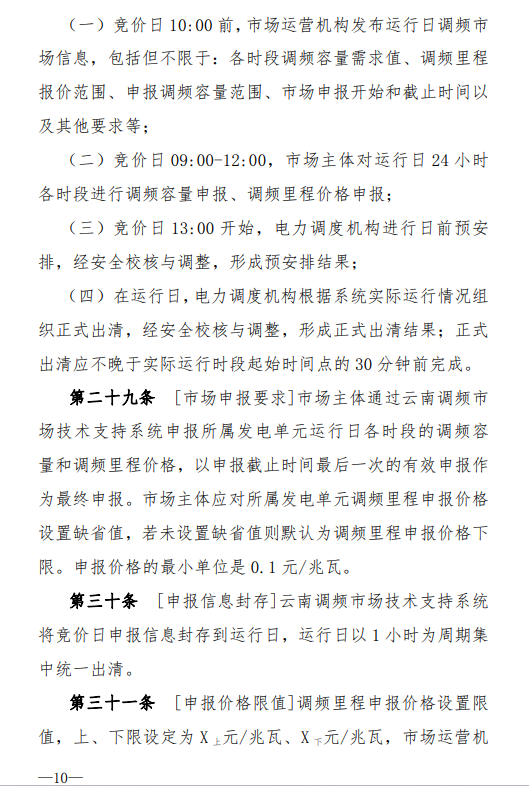 （一）竞价日 10:00 前，市场运营机构发布运行日调频市场信息，包括但不限于：各时段调频容量需求值、调频里程报价范围、申报调频容量范围、市场申报开始和截止时间以及其他要求等；

（二）竞价日 09:00-12:00，市场主体对运行日 24 小时各时段进行调频容量申报、调频里程价格申报；

（三）竞价日 13:00 开始，电力调度机构进行日前预安排，经安全校核与调整，形成预安排结果；

（四）在运行日，电力调度机构根据系统实际运行情况组织正式出清，经安全校核与调整，形成正式出清结果；正式出清应不晚于实际运行时段起始时间点的 30 分钟前完成。

第二十九条 ［市场申报要求］市场主体通过云南调频市场技术支持系统申报所属发电单元运行日各时段的调频容量和调频里程价格，以申报截止时间最后一次的有效申报作为最终申报。市场主体应对所属发电单元调频里程申报价格设置缺省值，若未设置缺省值则默认为调频里程申报价格下限。申报价格的最小单位是 0.1 元/兆瓦。

第三十条 ［申报信息封存］云南调频市场技术支持系统将竞价日申报信息封存到运行日，运行日以 1 小时为周期集中统一出清。

第三十一条 ［申报价格限值］调频里程申报价格设置限值，上、下限设定为 $X_{上}$元/兆瓦、$X_{下}$元/兆瓦，市场运营机

—10—